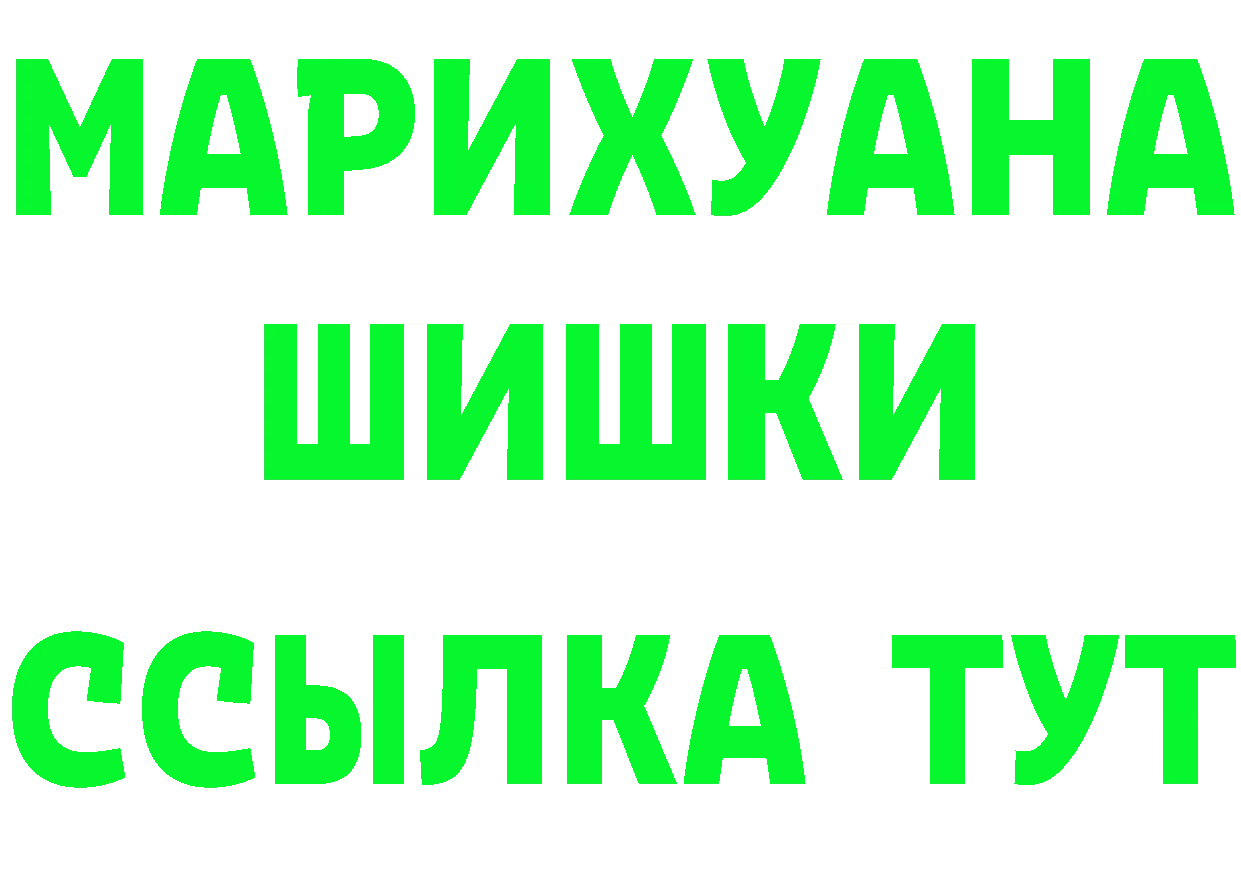 МАРИХУАНА
ШИШКИ
ССЫЛКА ТУТ